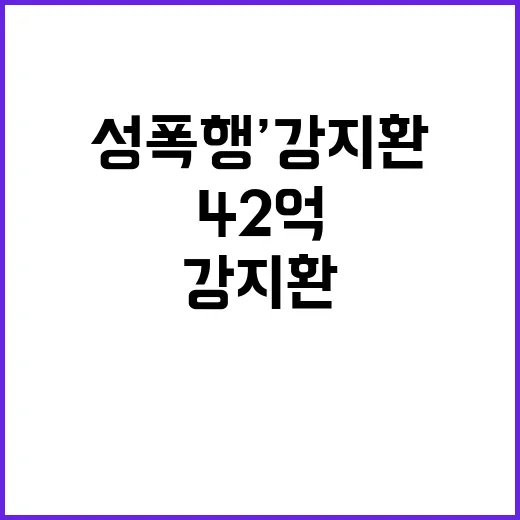 성폭행’강지환
42억
강지환